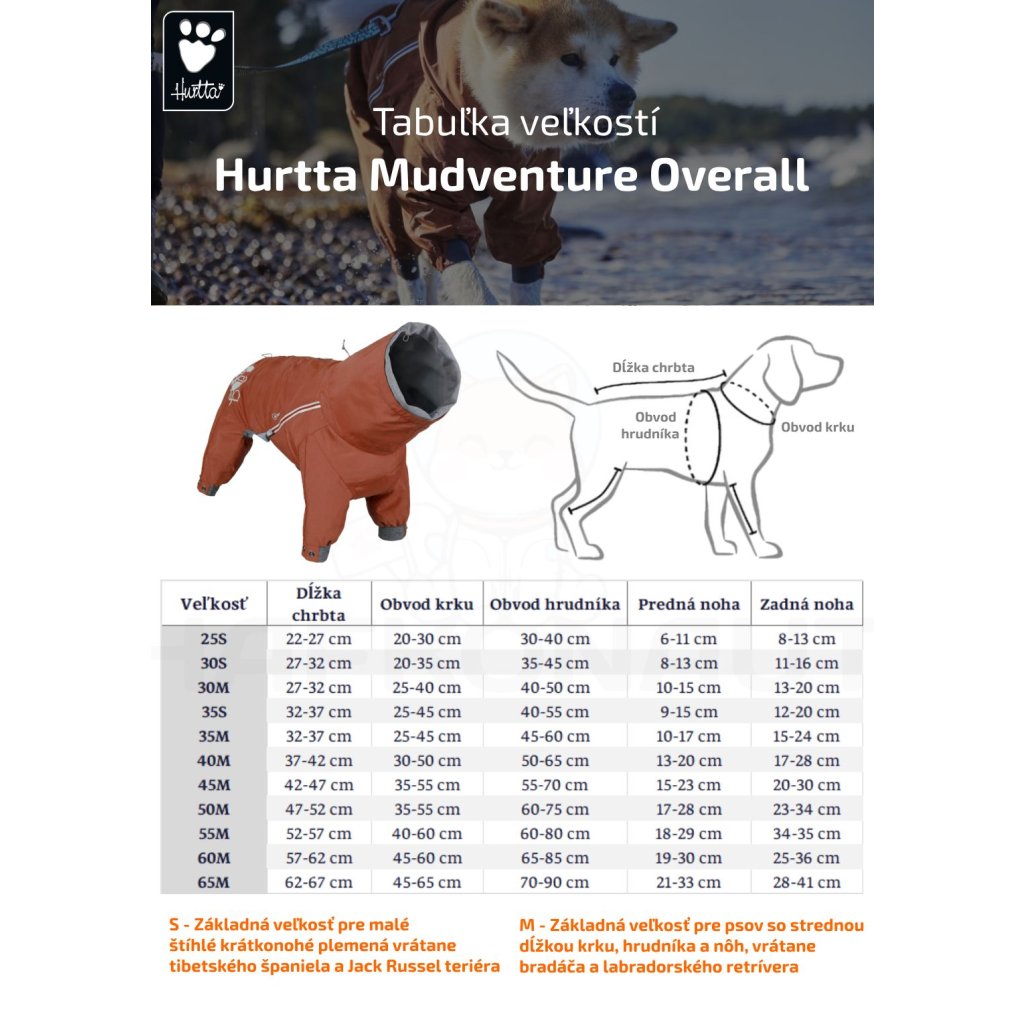 Hurtta

Tabuľka veľkostí
Hurtta Mudventure Overall

Dĺžka chrbta
Obvod hrudníka
Obvod krku

| Veľkosť | Dĺžka chrbta | Obvod krku | Obvod hrudníka | Predná noha | Zadná noha |
|---|---|---|---|---|---|
| 25S | 22-27 cm | 20-30 cm | 30-40 cm | 6-11 cm | 8-13 cm |
| 30S | 27-32 cm | 20-35 cm | 35-45 cm | 8-13 cm | 11-16 cm |
| 30M | 27-32 cm | 25-40 cm | 40-50 cm | 10-15 cm | 13-20 cm |
| 35S | 32-37 cm | 25-45 cm | 40-55 cm | 9-15 cm | 12-20 cm |
| 35M | 32-37 cm | 25-45 cm | 45-60 cm | 10-17 cm | 15-24 cm |
| 40M | 37-42 cm | 30-50 cm | 50-65 cm | 13-20 cm | 17-28 cm |
| 45M | 42-47 cm | 35-55 cm | 55-70 cm | 15-23 cm | 20-30 cm |
| 50M | 47-52 cm | 35-55 cm | 60-75 cm | 17-28 cm | 23-34 cm |
| 55M | 52-57 cm | 40-60 cm | 60-80 cm | 18-29 cm | 34-35 cm |
| 60M | 57-62 cm | 45-60 cm | 65-85 cm | 19-30 cm | 25-36 cm |
| 65M | 62-67 cm | 45-65 cm | 70-90 cm | 21-33 cm | 28-41 cm |

S - Základná veľkosť pre malé štíhlé krátkonohé plemená vrátane tibetského španiela a Jack Russel teriéra

M - Základná veľkosť pre psov so strednou dĺžkou krku, hrudníka a nôh, vrátane bradáča a labradorského retrívera